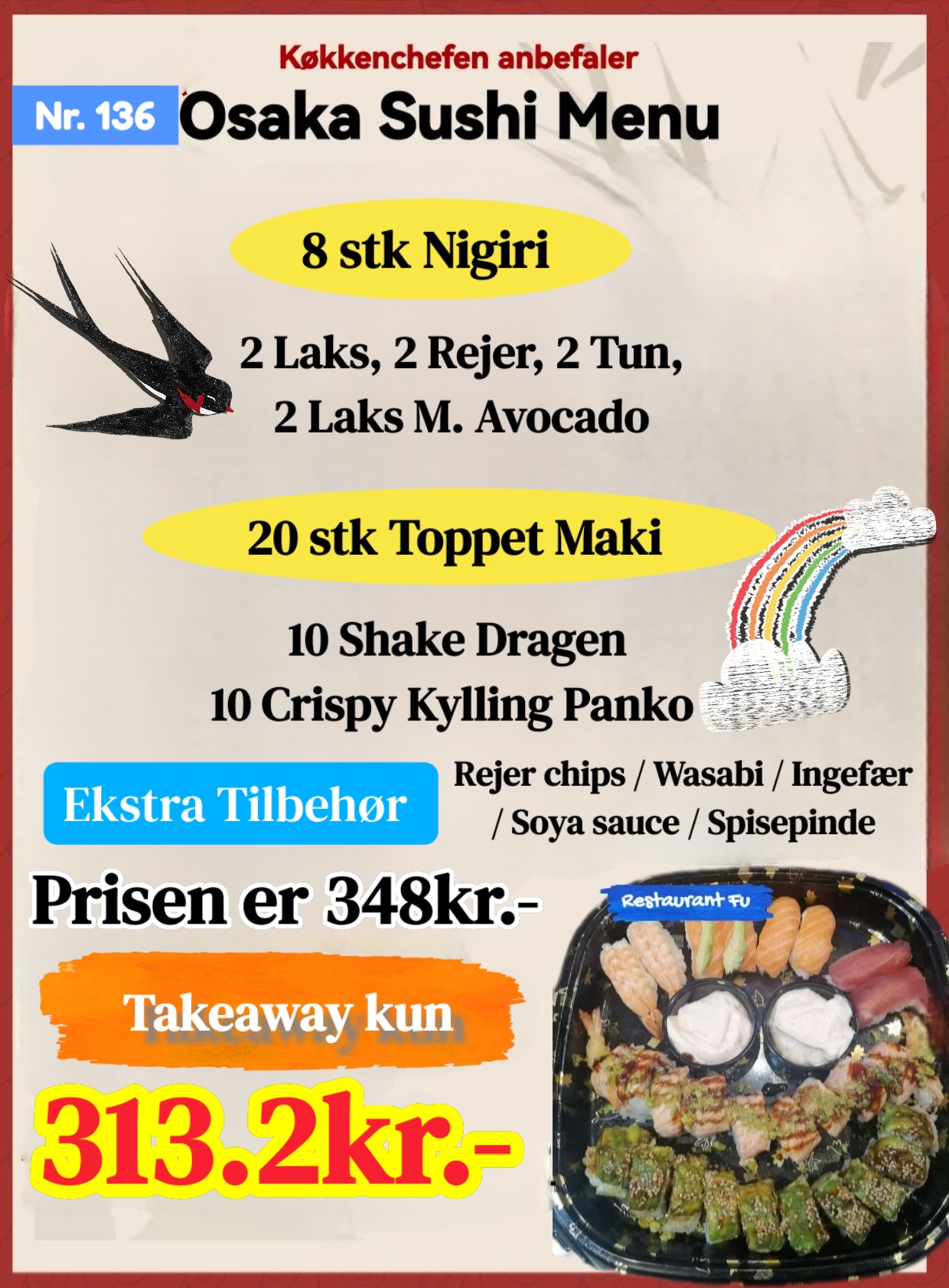 Køkkenchefen anbefaler

Nr. 136 Osaka Sushi Menu

8 stk Nigiri

2 Laks, 2 Rejer, 2 Tun,
2 Laks M. Avocado

20 stk Toppet Maki

10 Shake Dragen
10 Crispy Kylling Panko

Ekstra Tilbehør

Rejer chips / Wasabi / Ingefær / Soya sauce / Spisepinde

Prisen er 348kr.-

Takeaway kun

313.2kr.-

Restaurant Fu